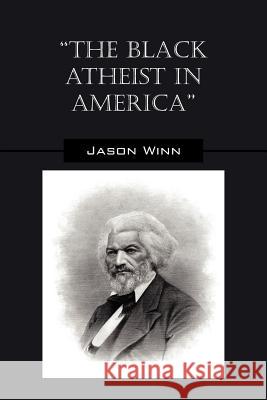 "THE BLACK ATHEIST IN AMERICA"

JASON WINN

Kraina Książek